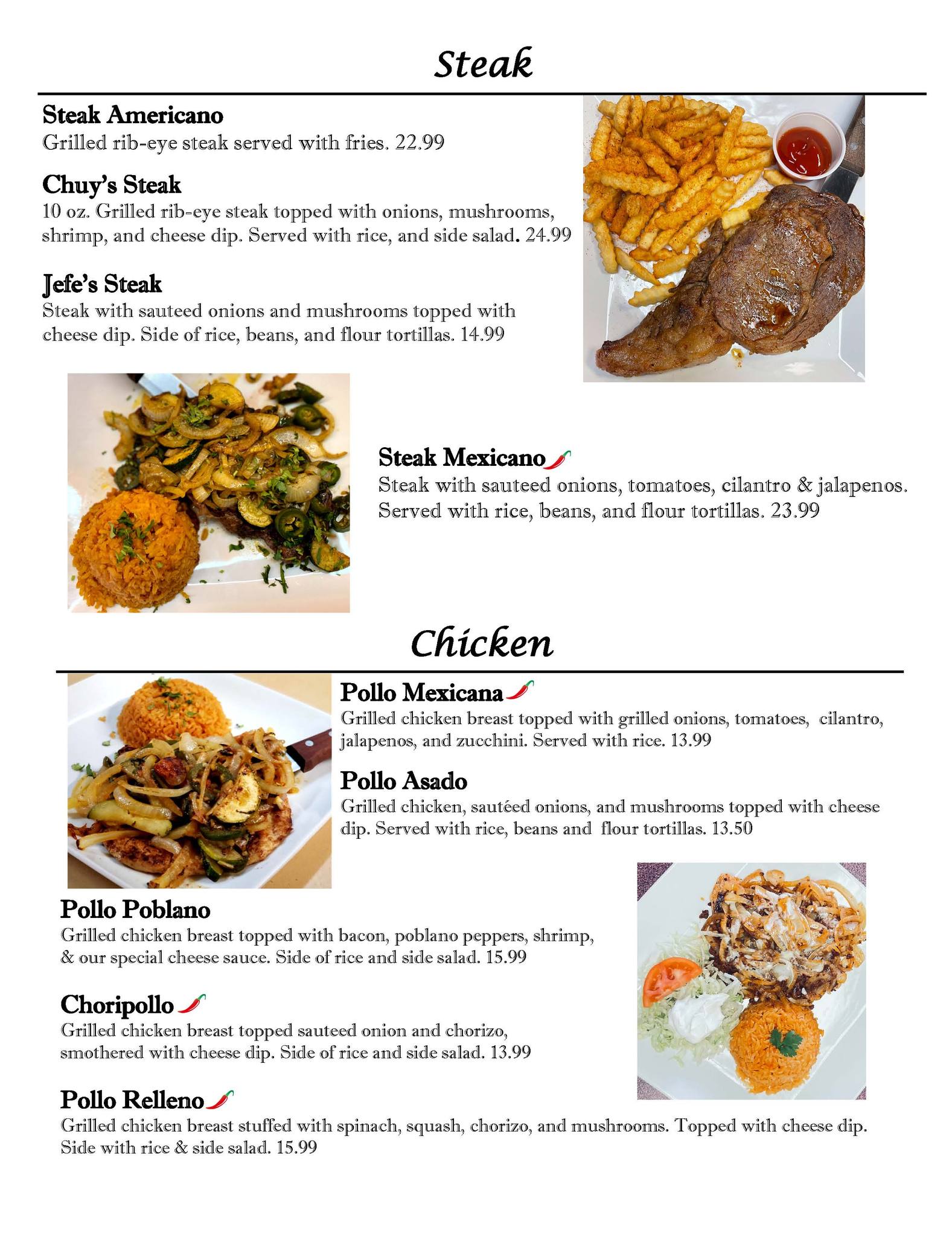 Steak

Steak Americano
Grilled rib-eye steak served with fries. 22.99

Chuy's Steak
10 oz. Grilled rib-eye steak topped with onions, mushrooms, shrimp, and cheese dip. Served with rice, and side salad. 24.99

Jefe's Steak
Steak with sauteed onions and mushrooms topped with cheese dip. Side of rice, beans, and flour tortillas. 14.99

Steak Mexicano
Steak with sauteed onions, tomatoes, cilantro & jalapenos. Served with rice, beans, and flour tortillas. 23.99

Chicken

Pollo Mexicana
Grilled chicken breast topped with grilled onions, tomatoes, cilantro, jalapenos, and zucchini. Served with rice. 13.99

Pollo Asado
Grilled chicken, sautéed onions, and mushrooms topped with cheese dip. Served with rice, beans and flour tortillas. 13.50

Pollo Poblano
Grilled chicken breast topped with bacon, poblano peppers, shrimp, & our special cheese sauce. Side of rice and side salad. 15.99

Choripollo
Grilled chicken breast topped sauteed onion and chorizo, smothered with cheese dip. Side of rice and side salad. 13.99

Pollo Relleno
Grilled chicken breast stuffed with spinach, squash, chorizo, and mushrooms. Topped with cheese dip. Side with rice & side salad. 15.99